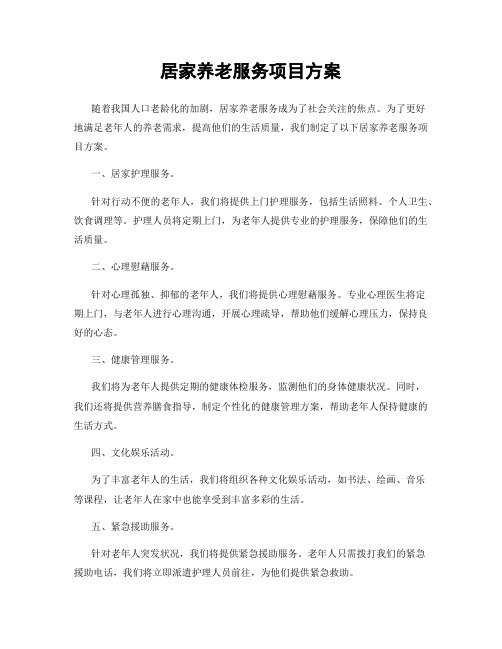 居家养老服务项目方案

随着我国人口老龄化的加剧，居家养老服务成为了社会关注的焦点。为了更好地满足老年人的养老需求，提高他们的生活质量，我们制定了以下居家养老服务项目方案。

一、居家护理服务。

针对行动不便的老年人，我们将提供上门护理服务，包括生活照料、个人卫生、饮食调理等。护理人员将定期上门，为老年人提供专业的护理服务，保障他们的生活质量。

二、心理慰藉服务。

针对心理孤独、抑郁的老年人，我们将提供心理慰藉服务。专业心理医生将定期上门，与老年人进行心理沟通，开展心理疏导，帮助他们缓解心理压力，保持良好的心态。

三、健康管理服务。

我们将为老年人提供定期的健康体检服务，监测他们的身体健康状况。同时，我们还将提供营养膳食指导，制定个性化的健康管理方案，帮助老年人保持健康的生活方式。

四、文化娱乐活动。

为了丰富老年人的生活，我们将组织各种文化娱乐活动，如书法、绘画、音乐等课程，让老年人在家中也能享受到丰富多彩的生活。

五、紧急援助服务。

针对老年人突发状况，我们将提供紧急援助服务。老年人只需拨打我们的紧急援助电话，我们将立即派遣护理人员前往，为他们提供紧急救助。